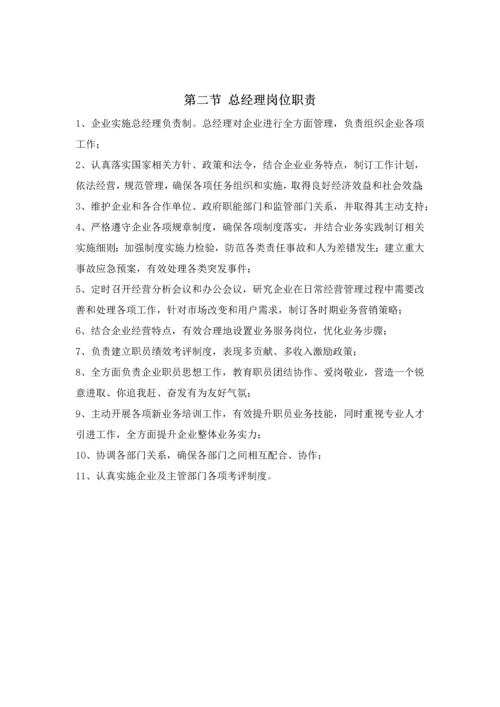 第二节 总经理岗位职责

1、企业实施总经理负责制。总经理对企业进行全方面管理，负责组织企业各项工作；

2、认真落实国家相关方针、政策和法令，结合企业业务特点，制订工作计划，依法经营，规范管理，确保各项任务组织和实施，取得良好经济效益和社会效益

3、维护企业和各合作单位、政府职能部门和监管部门关系，并取得其主动支持；

4、严格遵守企业各项规章制度，确保各项制度落实，并结合业务实践制订相关实施细则；加强制度实施力检验，防范各类责任事故和人为差错发生；建立重大事故应急预案，有效处理各类突发事件；

5、定时召开经营分析会议和办公会议，研究企业在日常经营管理过程中需要改善和处理各项工作，针对市场改变和用户需求，制订各时期业务营销策略；

6、结合企业经营特点，有效合理地设置业务服务岗位，优化业务步骤；

7、负责建立职员绩效考评制度，表现多贡献、多收入激励政策；

8、全方面负责企业职员思想工作，教育职员团结协作、爱岗敬业，营造一个锐意进取、你追我赶、奋发有为友好气氛；

9、主动开展各项新业务培训工作，有效提升职员业务技能，同时重视专业人才引进工作，全方面提升企业整体业务实力；

10、协调各部门关系，确保各部门之间相互配合、协作；

11、认真实施企业及主管部门各项考评制度。